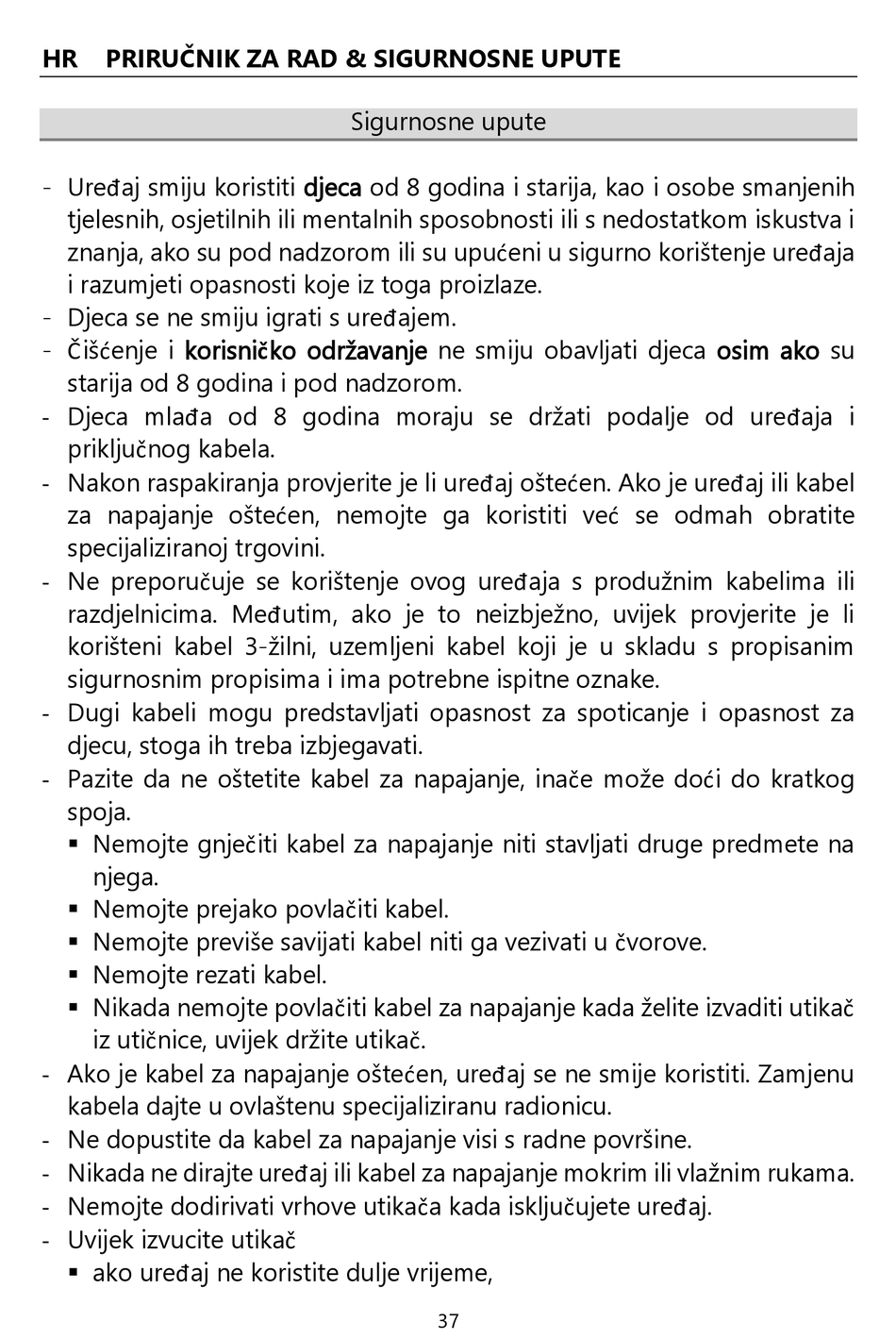 HR PRIRUČNIK ZA RAD & SIGURNOSNE UPUTE

Sigurnosne upute

- Uređaj smiju koristiti djeca od 8 godina i starija, kao i osobe smanjenih tjelesnih, osjetilnih ili mentalnih sposobnosti ili s nedostatkom iskustva i znanja, ako su pod nadzorom ili su upućeni u sigurno korištenje uređaja i razumjeti opasnosti koje iz toga proizlaze.
- Djeca se ne smiju igrati s uređajem.
- Čišćenje i korisničko održavanje ne smiju obavljati djeca osim ako su starija od 8 godina i pod nadzorom.
- Djeca mlađa od 8 godina moraju se držati podalje od uređaja i priključnog kabela.
- Nakon raspakiranja provjerite je li uređaj oštećen. Ako je uređaj ili kabel za napajanje oštećen, nemojte ga koristiti već se odmah obratite specijaliziranoj trgovini.
- Ne preporučuje se korištenje ovog uređaja s produžnim kabelima ili razdjelnicima. Međutim, ako je to neizbježno, uvijek provjerite je li korišteni kabel 3-žilni, uzemljeni kabel koji je u skladu s propisanim sigurnosnim propisima i ima potrebne ispitne oznake.
- Dugi kabeli mogu predstavljati opasnost za spoticanje i opasnost za djecu, stoga ih treba izbjegavati.
- Pazite da ne oštetite kabel za napajanje, inače može doći do kratkog spoja.
▪ Nemojte gnječiti kabel za napajanje niti stavljati druge predmete na njega.
▪ Nemojte prejako povlačiti kabel.
▪ Nemojte previše savijati kabel niti ga vezivati u čvorove.
▪ Nemojte rezati kabel.
▪ Nikada nemojte povlačiti kabel za napajanje kada želite izvaditi utikač iz utičnice, uvijek držite utikač.
- Ako je kabel za napajanje oštećen, uređaj se ne smije koristiti. Zamjenu kabela dajte u ovlaštenu specijaliziranu radionicu.
- Ne dopustite da kabel za napajanje visi s radne površine.
- Nikada ne dirajte uređaj ili kabel za napajanje mokrim ili vlažnim rukama.
- Nemojte dodirivati vrhove utikača kada isključujete uređaj.
- Uvijek izvucite utikač
▪ ako uređaj ne koristite dulje vrijeme,

37